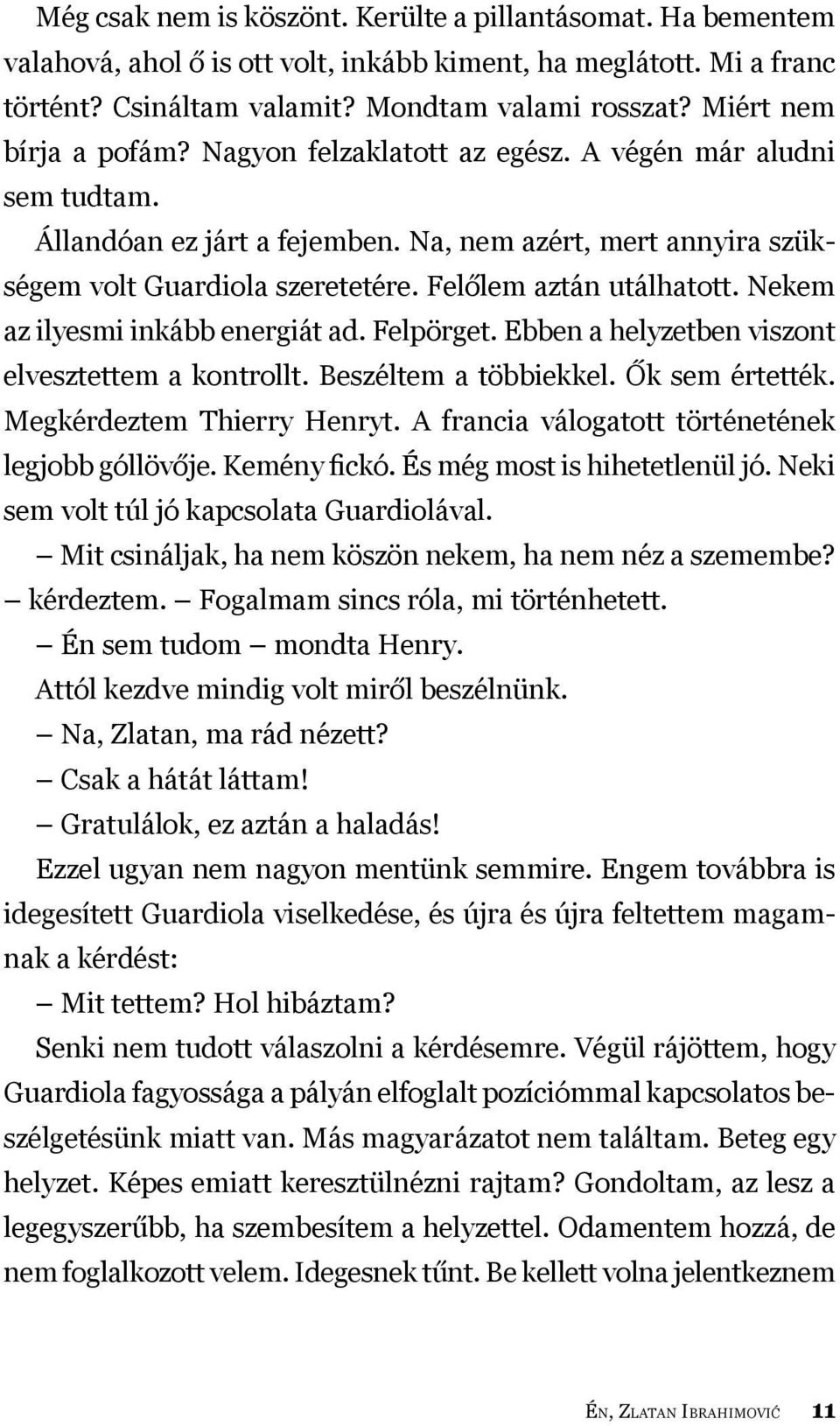 Még csak nem is köszönt. Kerülte a pillantásomat. Ha bementem valahová, ahol ő is ott volt, inkább kiment, ha meglátott. Mi a franc történt? Csináltam valamit? Mondtam valami rosszat? Miért nem bírja a pofám? Nagyon felzaklatott az egész. A végén már aludni sem tudtam.

Állandóan ez járt a fejemben. Na, nem azért, mert annyira szükségem volt Guardiola szeretetére. Felőlem aztán utálhatott. Nekem az ilyesmi inkább energiát ad. Felpörget. Ebben a helyzetben viszont elvesztettem a kontrollt. Beszéltem a többiekkel. Ők sem értették. Megkérdeztem Thierry Henryt. A francia válogatott történetének legjobb góllövője. Kemény fickó. És még most is hihetetlenül jó. Neki sem volt túl jó kapcsolata Guardiolával.

– Mit csináljak, ha nem köszön nekem, ha nem néz a szemembe? – kérdeztem. – Fogalmam sincs róla, mi történhetett.

– Én sem tudom – mondta Henry.

Attól kezdve mindig volt miről beszélnünk.

– Na, Zlatan, ma rád nézett?

– Csak a hátát láttam!

– Gratulálok, ez aztán a haladás!

Ezzel ugyan nem nagyon mentünk semmire. Engem továbbra is idegesített Guardiola viselkedése, és újra és újra feltettem magamnak a kérdést:

– Mit tettem? Hol hibáztam?

Senki nem tudott válaszolni a kérdésemre. Végül rájöttem, hogy Guardiola fagyossága a pályán elfoglalt pozíciómmal kapcsolatos beszélgetésünk miatt van. Más magyarázatot nem találtam. Beteg egy helyzet. Képes emiatt keresztülnézni rajtam? Gondoltam, az lesz a legegyszerűbb, ha szembesítem a helyzettel. Odamentem hozzá, de nem foglalkozott velem. Idegesnek tűnt. Be kellett volna jelentkeznem

Én, Zlatan Ibrahimović 11